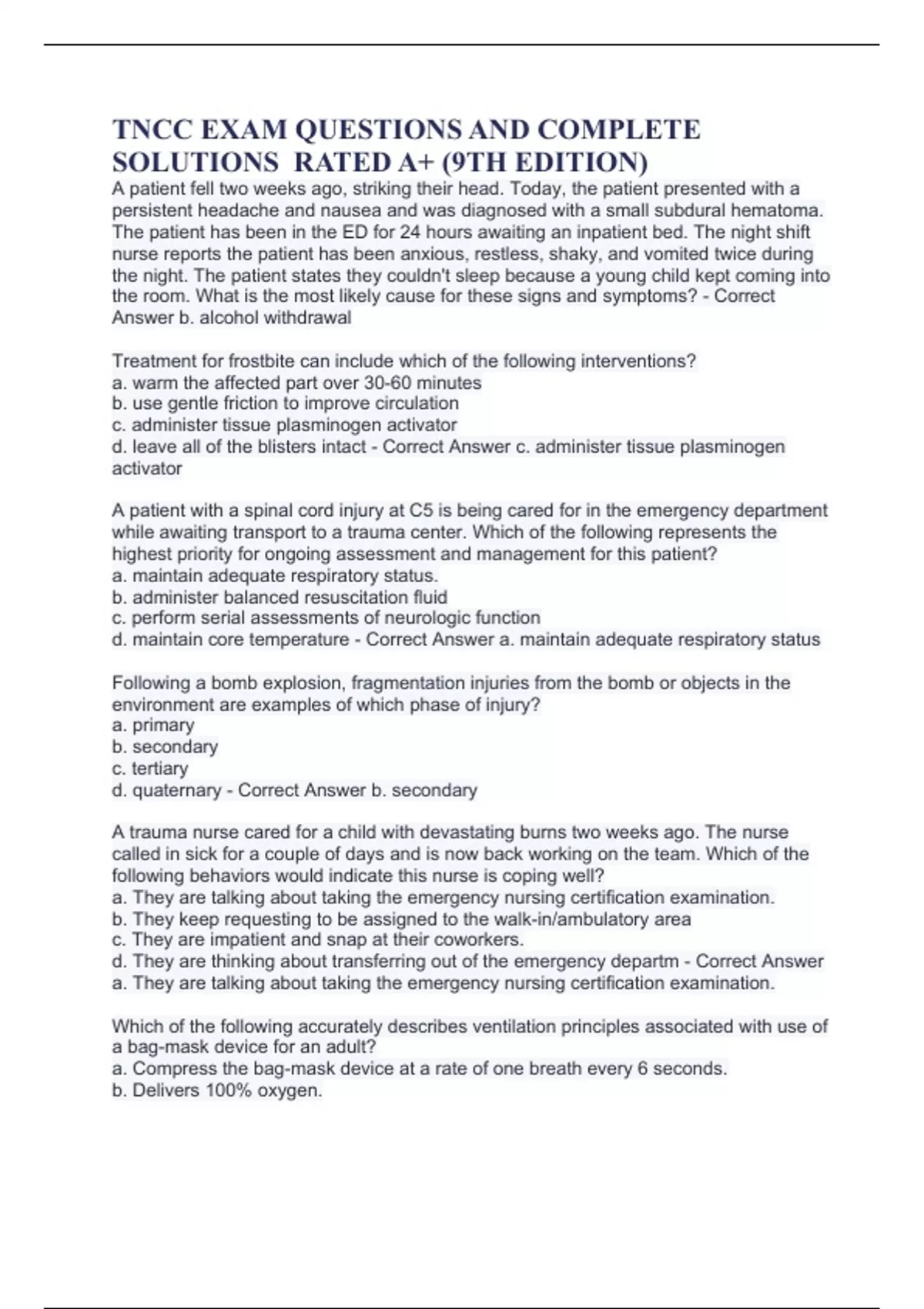 TNCC EXAM QUESTIONS AND COMPLETE SOLUTIONS RATED A+ (9TH EDITION)

A patient fell two weeks ago, striking their head. Today, the patient presented with a persistent headache and nausea and was diagnosed with a small subdural hematoma. The patient has been in the ED for 24 hours awaiting an inpatient bed. The night shift nurse reports the patient has been anxious, restless, shaky, and vomited twice during the night. The patient states they couldn't sleep because a young child kept coming into the room. What is the most likely cause for these signs and symptoms? - Correct Answer b. alcohol withdrawal

Treatment for frostbite can include which of the following interventions?
a. warm the affected part over 30-60 minutes
b. use gentle friction to improve circulation
c. administer tissue plasminogen activator
d. leave all of the blisters intact - Correct Answer c. administer tissue plasminogen activator

A patient with a spinal cord injury at C5 is being cared for in the emergency department while awaiting transport to a trauma center. Which of the following represents the highest priority for ongoing assessment and management for this patient?
a. maintain adequate respiratory status.
b. administer balanced resuscitation fluid
c. perform serial assessments of neurologic function
d. maintain core temperature - Correct Answer a. maintain adequate respiratory status

Following a bomb explosion, fragmentation injuries from the bomb or objects in the environment are examples of which phase of injury?
a. primary
b. secondary
c. tertiary
d. quaternary - Correct Answer b. secondary

A trauma nurse cared for a child with devastating burns two weeks ago. The nurse called in sick for a couple of days and is now back working on the team. Which of the following behaviors would indicate this nurse is coping well?
a. They are talking about taking the emergency nursing certification examination.
b. They keep requesting to be assigned to the walk-in/ambulatory area
c. They are impatient and snap at their coworkers.
d. They are thinking about transferring out of the emergency departm - Correct Answer a. They are talking about taking the emergency nursing certification examination.

Which of the following accurately describes ventilation principles associated with use of a bag-mask device for an adult?
a. Compress the bag-mask device at a rate of one breath every 6 seconds.
b. Delivers 100% oxygen.